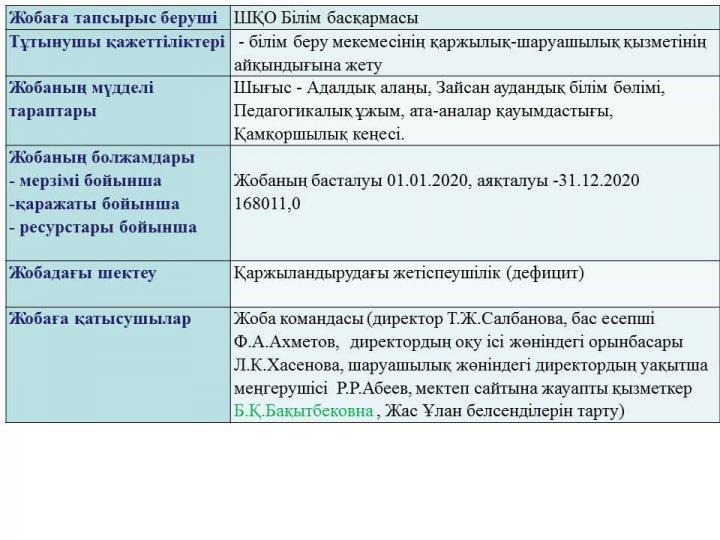 | Жобаға тапсырыс беруші | ШҚО Білім басқармасы |
|---|---|
| Тұтынушы қажеттіліктері | - білім беру мекемесінің қаржылық-шаруашылық қызметінің айқындығына жету |
| Жобаның мүдделі тараптары | Шығыс - Адалдық алаңы, Зайсан аудандық білім бөлімі, Педагогикалық ұжым, ата-аналар қауымдастығы, Қамқоршылық кеңесі. |
| Жобаның болжамдары - мерзімі бойынша -қаражаты бойынша - ресурстары бойынша | Жобаның басталуы 01.01.2020, аяқталуы -31.12.2020 168011,0 |
| Жобадағы шектеу | Қаржыландырудағы жетіспеушілік (дефицит) |
| Жобаға қатысушылар | Жоба командасы (директор Т.Ж.Салбанова, бас есепші Ф.А.Ахметов, директордың оқу ісі жөніндегі орынбасары Л.К.Хасенова, шаруашылық жөніндегі директордың уақытша меңгерушісі Р.Р.Абеев, мектеп сайтына жауапты қызметкер Б.Қ.Бақытбековна , Жас Ұлан белсенділерін тарту) |